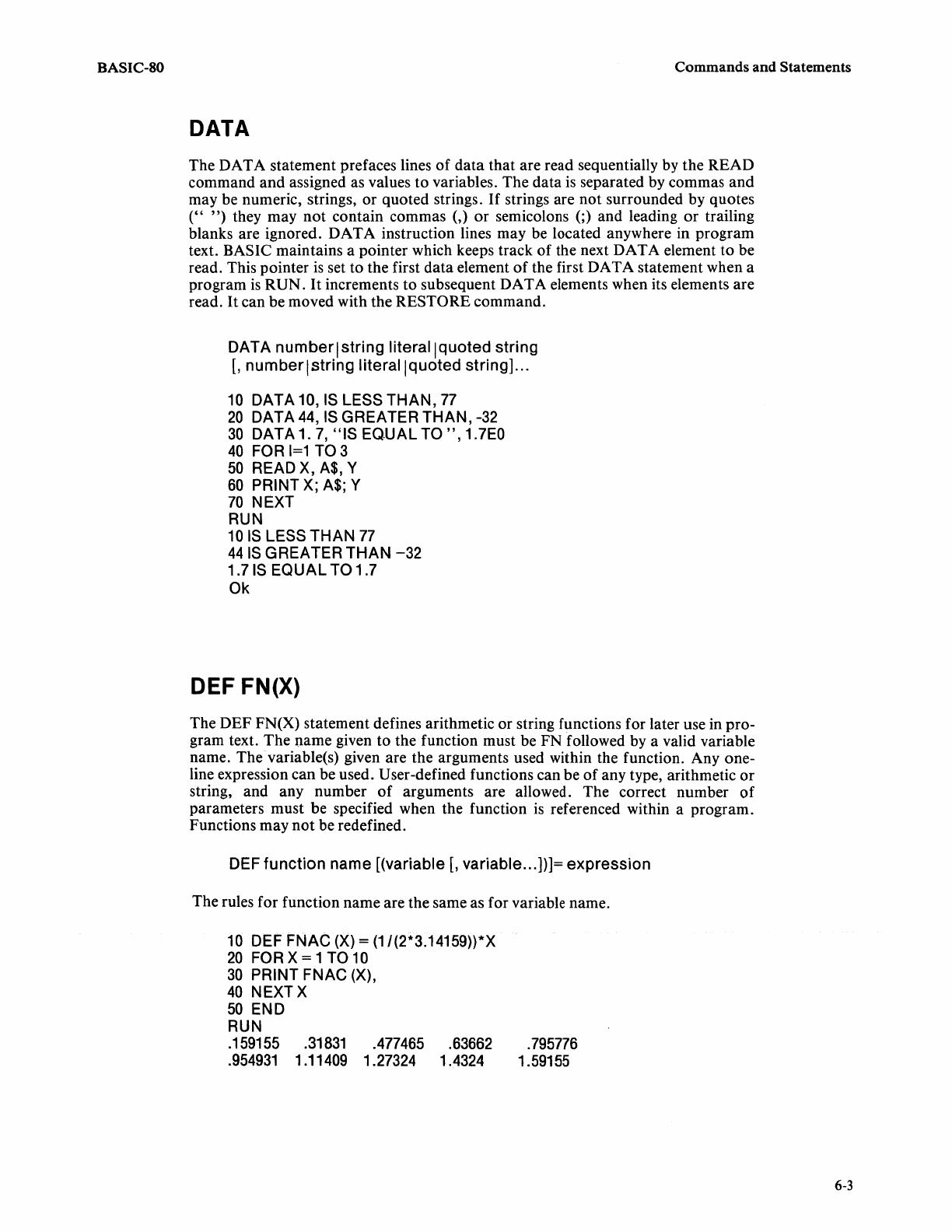 BASIC-80

Commands and Statements

DATA

The DATA statement prefaces lines of data that are read sequentially by the READ command and assigned as values to variables. The data is separated by commas and may be numeric, strings, or quoted strings. If strings are not surrounded by quotes (" ") they may not contain commas (,) or semicolons (;) and leading or trailing blanks are ignored. DATA instruction lines may be located anywhere in program text. BASIC maintains a pointer which keeps track of the next DATA element to be read. This pointer is set to the first data element of the first DATA statement when a program is RUN. It increments to subsequent DATA elements when its elements are read. It can be moved with the RESTORE command.

DATA number|string literal|quoted string
[, number|string literal|quoted string]...

10 DATA 10, IS LESS THAN, 77
20 DATA 44, IS GREATER THAN, -32
30 DATA 1. 7, "IS EQUAL TO ", 1.7E0
40 FOR I=1 TO 3
50 READ X, A$, Y
60 PRINT X; A$; Y
70 NEXT
RUN
10 IS LESS THAN 77
44 IS GREATER THAN -32
1.7 IS EQUAL TO 1.7
Ok

DEF FN(X)

The DEF FN(X) statement defines arithmetic or string functions for later use in program text. The name given to the function must be FN followed by a valid variable name. The variable(s) given are the arguments used within the function. Any one-line expression can be used. User-defined functions can be of any type, arithmetic or string, and any number of arguments are allowed. The correct number of parameters must be specified when the function is referenced within a program. Functions may not be redefined.

DEF function name [(variable [, variable...])]= expression

The rules for function name are the same as for variable name.

10 DEF FNAC (X) = (1/(2*3.14159))*X
20 FOR X = 1 TO 10
30 PRINT FNAC (X),
40 NEXT X
50 END
RUN
.159155 .31831 .477465 .63662 .795776
.954931 1.11409 1.27324 1.4324 1.59155

6-3